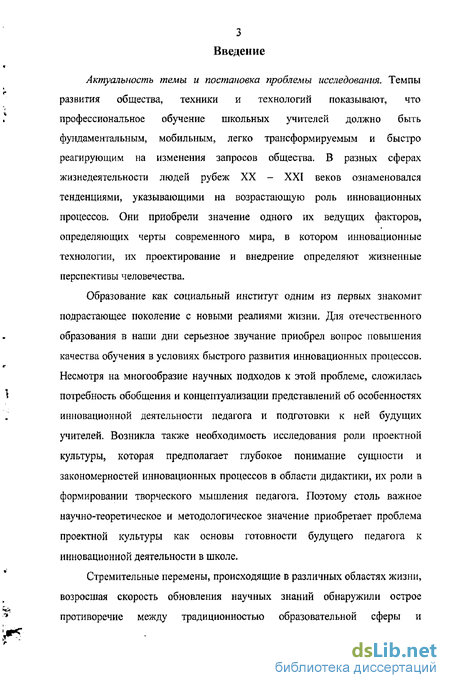 3

Введение

Актуальность темы и постановка проблемы исследования. Темпы развития общества, техники и технологий показывают, что профессиональное обучение школьных учителей должно быть фундаментальным, мобильным, легко трансформируемым и быстро реагирующим на изменения запросов общества. В разных сферах жизнедеятельности людей рубеж XX – XXI веков ознаменовался тенденциями, указывающими на возрастающую роль инновационных процессов. Они приобрели значение одного их ведущих факторов, определяющих черты современного мира, в котором инновационные технологии, их проектирование и внедрение определяют жизненные перспективы человечества.

Образование как социальный институт одним из первых знакомит подрастающее поколение с новыми реалиями жизни. Для отечественного образования в наши дни серьезное звучание приобрел вопрос повышения качества обучения в условиях быстрого развития инновационных процессов. Несмотря на многообразие научных подходов к этой проблеме, сложилась потребность обобщения и концептуализации представлений об особенностях инновационной деятельности педагога и подготовки к ней будущих учителей. Возникла также необходимость исследования роли проектной культуры, которая предполагает глубокое понимание сущности и закономерностей инновационных процессов в области дидактики, их роли в формировании творческого мышления педагога. Поэтому столь важное научно-теоретическое и методологическое значение приобретает проблема проектной культуры как основы готовности будущего педагога к инновационной деятельности в школе.

Стремительные перемены, происходящие в различных областях жизни, возросшая скорость обновления научных знаний обнаружили острое противоречие между традиционностью образовательной сферы и

dsLib.net
библиотека диссертаций